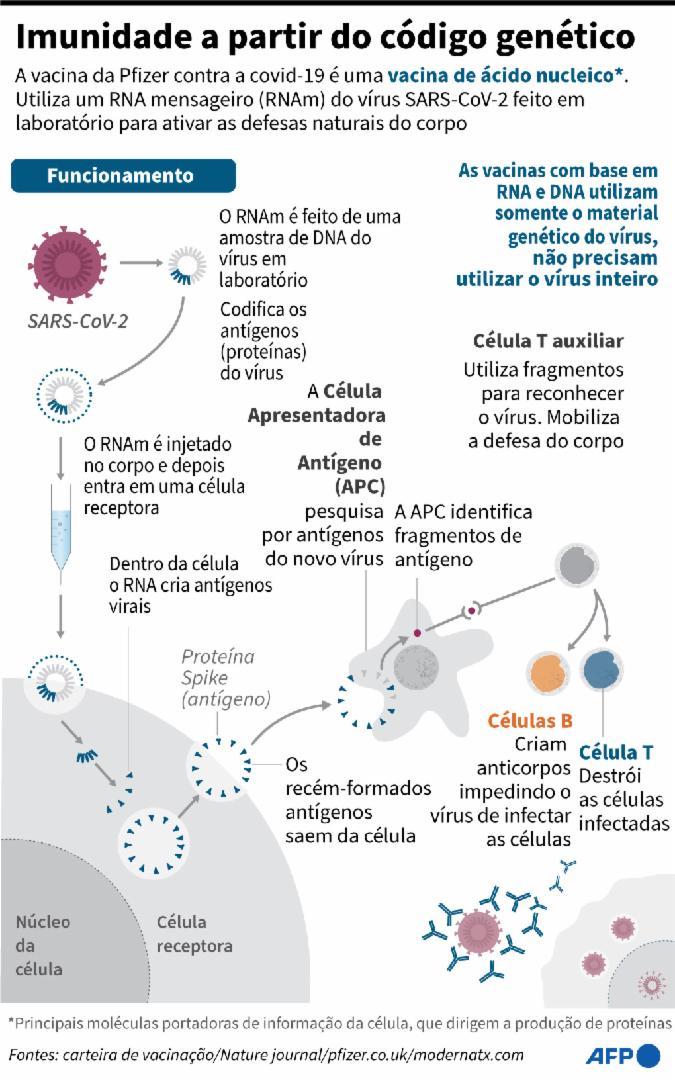 Imunidade a partir do código genético

A vacina da Pfizer contra a covid-19 é uma vacina de ácido nucleico*. Utiliza um RNA mensageiro (RNAm) do vírus SARS-CoV-2 feito em laboratório para ativar as defesas naturais do corpo

Funcionamento

As vacinas com base em RNA e DNA utilizam somente o material genético do vírus, não precisam utilizar o vírus inteiro

SARS-CoV-2

O RNAm é feito de uma amostra de DNA do vírus em laboratório

Codifica os antígenos (proteínas) do vírus

O RNAm é injetado no corpo e depois entra em uma célula receptora

Dentro da célula o RNA cria antígenos virais

Proteína Spike (antígeno)

Os recém-formados antígenos saem da célula

Núcleo da célula

Célula receptora

A Célula Apresentadora de Antígeno (APC) pesquisa por antígenos do novo vírus

A APC identifica fragmentos de antígeno

Célula T auxiliar
Utiliza fragmentos para reconhecer o vírus. Mobiliza a defesa do corpo

Células B
Criam anticorpos impedindo o vírus de infectar as células

Célula T
Destrói as células infectadas

*Principais moléculas portadoras de informação da célula, que dirigem a produção de proteínas

Fontes: carteira de vacinação/Nature journal/pfizer.co.uk/modernatx.com

AFP